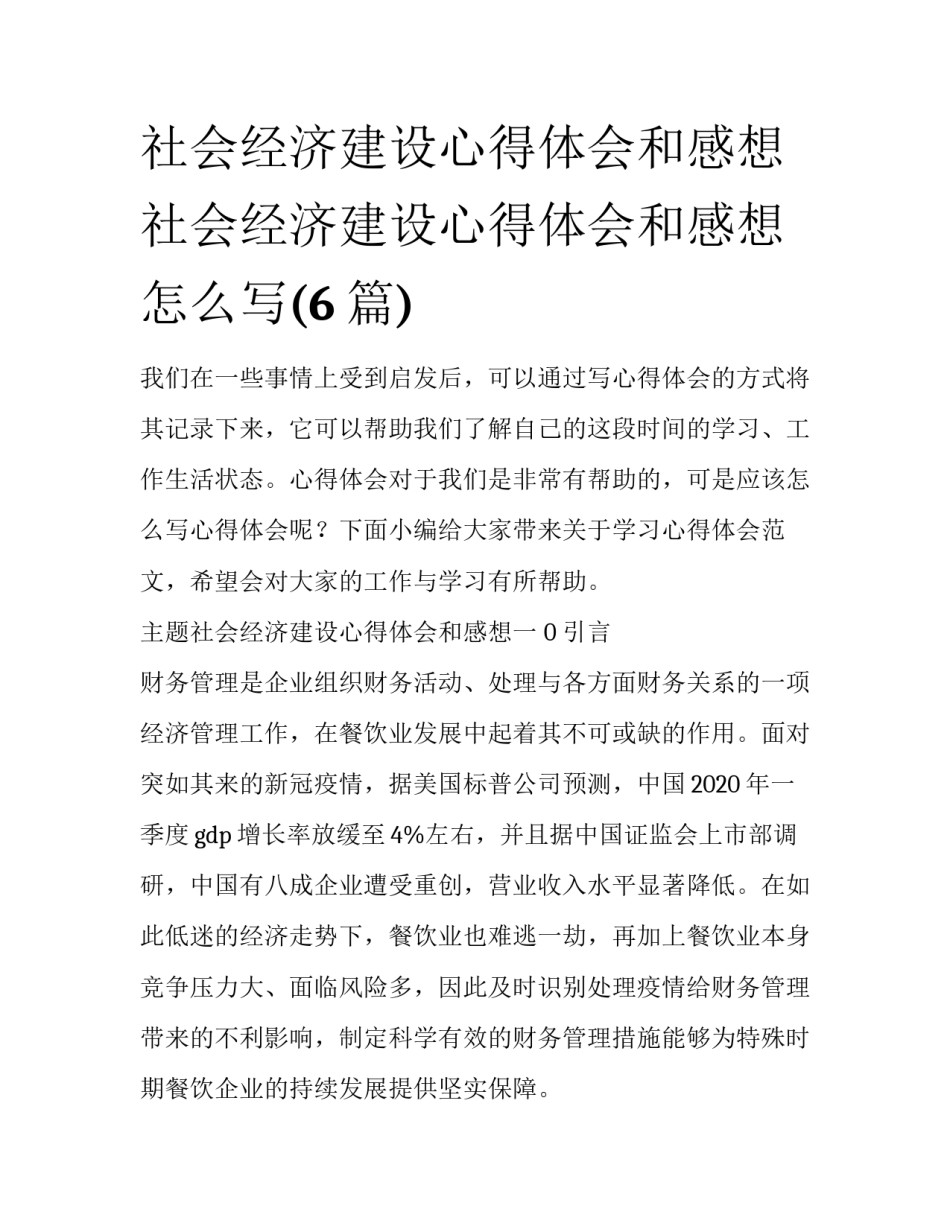 社会经济建设心得体会和感想 社会经济建设心得体会和感想怎么写(6 篇)

我们在一些事情上受到启发后，可以通过写心得体会的方式将其记录下来，它可以帮助我们了解自己的这段时间的学习、工作生活状态。心得体会对于我们是非常有帮助的，可是应该怎么写心得体会呢？下面小编给大家带来关于学习心得体会范文，希望会对大家的工作与学习有所帮助。

主题社会经济建设心得体会和感想一 0 引言

财务管理是企业组织财务活动、处理与各方面财务关系的一项经济管理工作，在餐饮业发展中起着其不可或缺的作用。面对突如其来的新冠疫情，据美国标普公司预测，中国 2020 年一季度 gdp 增长率放缓至 4%左右，并且据中国证监会上市部调研，中国有八成企业遭受重创，营业收入水平显著降低。在如此低迷的经济走势下，餐饮业也难逃一劫，再加上餐饮业本身竞争压力大、面临风险多，因此及时识别处理疫情给财务管理带来的不利影响，制定科学有效的财务管理措施能够为特殊时期餐饮企业的持续发展提供坚实保障。